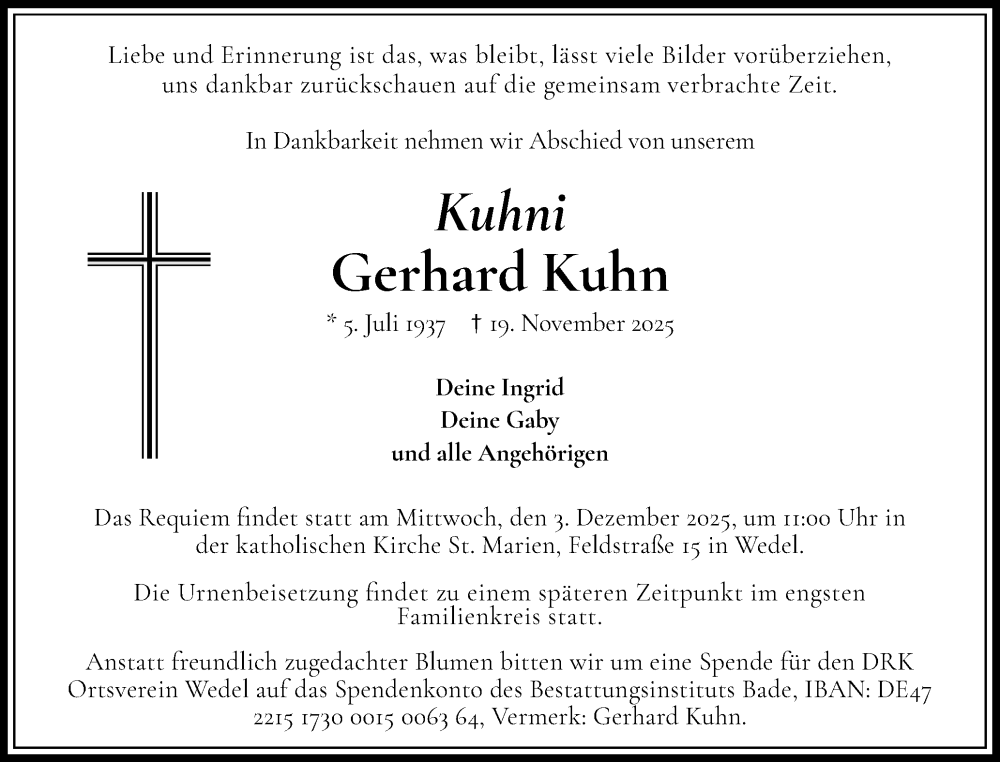 Liebe und Erinnerung ist das, was bleibt, lässt viele Bilder vorüberziehen, uns dankbar zurückschauen auf die gemeinsam verbrachte Zeit.

In Dankbarkeit nehmen wir Abschied von unserem

Kuhni
Gerhard Kuhn

* 5. Juli 1937 † 19. November 2025

Deine Ingrid
Deine Gaby
und alle Angehörigen

Das Requiem findet statt am Mittwoch, den 3. Dezember 2025, um 11:00 Uhr in der katholischen Kirche St. Marien, Feldstraße 15 in Wedel.

Die Urnenbeisetzung findet zu einem späteren Zeitpunkt im engsten Familienkreis statt.

Anstatt freundlich zugedachter Blumen bitten wir um eine Spende für den DRK Ortsverein Wedel auf das Spendenkonto des Bestattungsinstituts Bade, IBAN: DE47 2215 1730 0015 0063 64, Vermerk: Gerhard Kuhn.